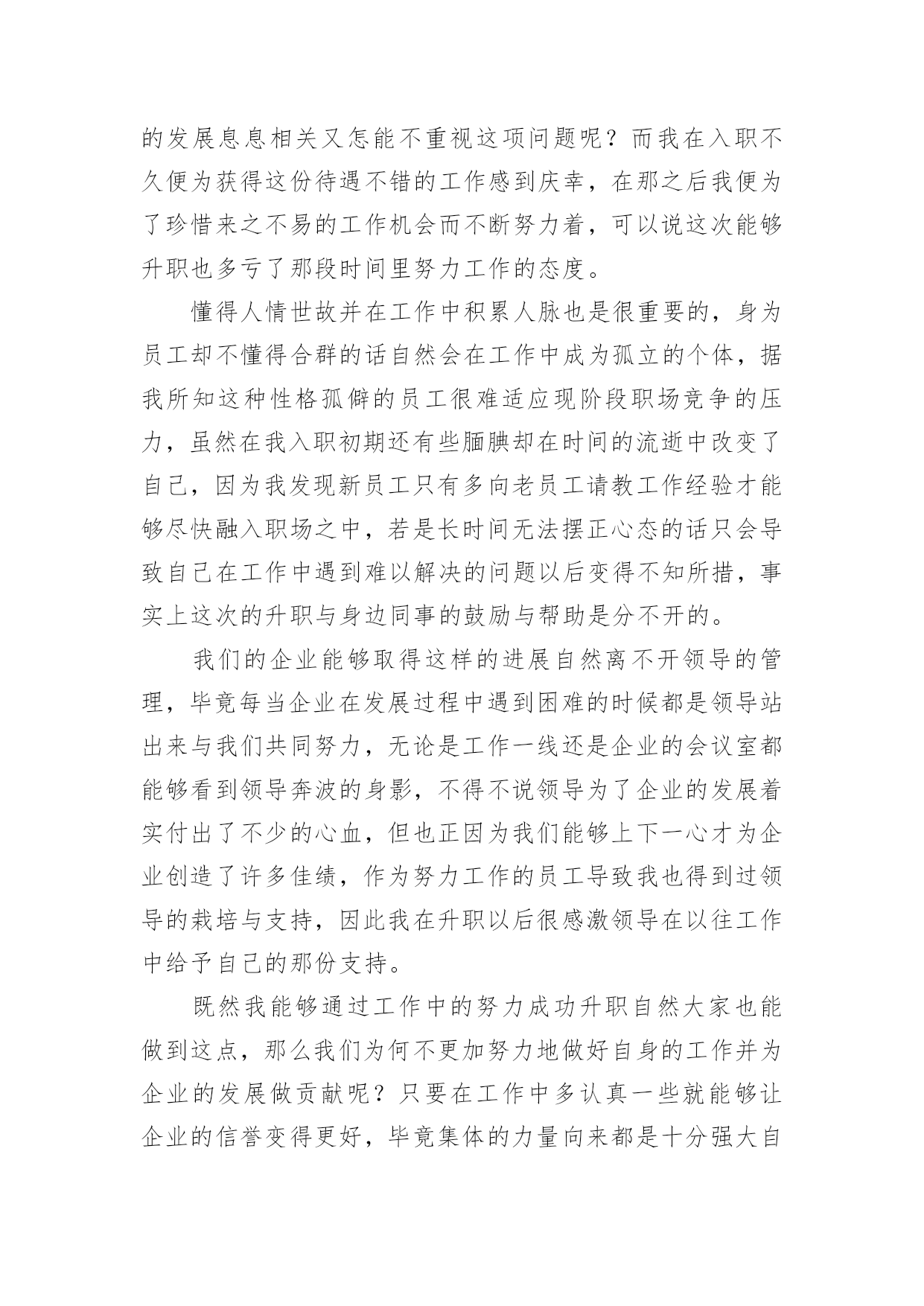 的发展息息相关又怎能不重视这项问题呢？而我在入职不久便为获得这份待遇不错的工作感到庆幸，在那之后我便为了珍惜来之不易的工作机会而不断努力着，可以说这次能够升职也多亏了那段时间里努力工作的态度。

懂得人情世故并在工作中积累人脉也是很重要的，身为员工却不懂得合群的话自然会在工作中成为孤立的个体，据我所知这种性格孤僻的员工很难适应现阶段职场竞争的压力，虽然在我入职初期还有些腼腆却在时间的流逝中改变了自己，因为我发现新员工只有多向老员工请教工作经验才能够尽快融入职场之中，若是长时间无法摆正心态的话只会导致自己在工作中遇到难以解决的问题以后变得不知所措，事实上这次的升职与身边同事的鼓励与帮助是分不开的。

我们的企业能够取得这样的进展自然离不开领导的管理，毕竟每当企业在发展过程中遇到困难的时候都是领导站出来与我们共同努力，无论是工作一线还是企业的会议室都能够看到领导奔波的身影，不得不说领导为了企业的发展着实付出了不少的心血，但也正因为我们能够上下一心才为企业创造了许多佳绩，作为努力工作的员工导致我也得到过领导的栽培与支持，因此我在升职以后很感激领导在以往工作中给予自己的那份支持。

既然我能够通过工作中的努力成功升职自然大家也能做到这点，那么我们为何不更加努力地做好自身的工作并为企业的发展做贡献呢？只要在工作中多认真一些就能够让企业的信誉变得更好，毕竟集体的力量向来都是十分强大自